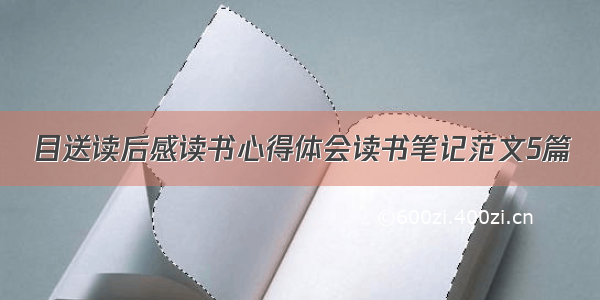 目送读后感读书心得体会读书笔记范文5篇

©600zi.400zi.cn